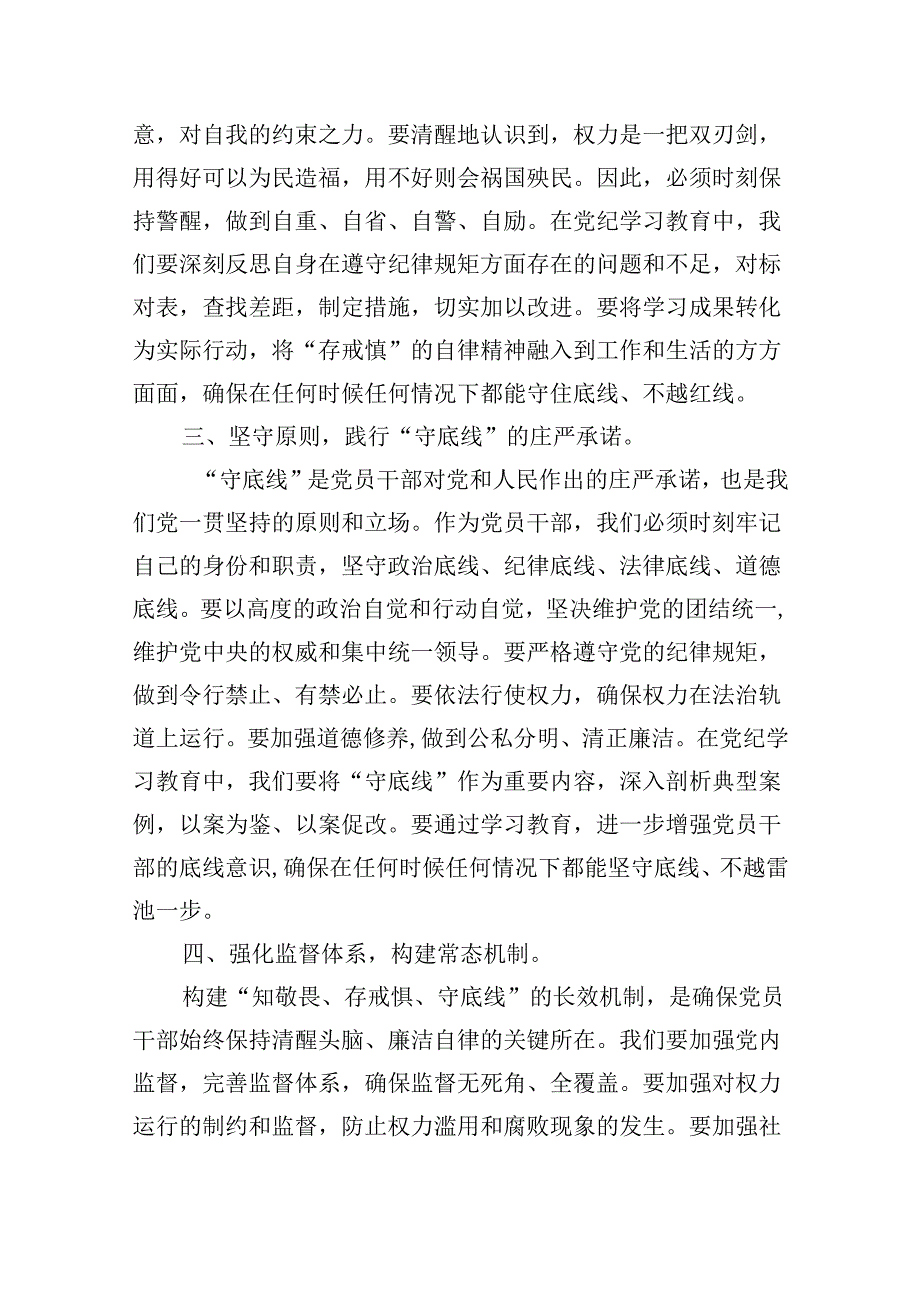 意，对自我的约束之力。要清醒地认识到，权力是一把双刃剑，用得好可以为民造福，用不好则会祸国殃民。因此，必须时刻保持警醒，做到自重、自省、自警、自励。在党纪学习教育中，我们要深刻反思自身在遵守纪律规矩方面存在的问题和不足，对标对表，查找差距，制定措施，切实加以改进。要将学习成果转化为实际行动，将“存戒慎”的自律精神融入到工作和生活的方方面面，确保在任何时候任何情况下都能守住底线、不越红线。

三、坚守原则，践行“守底线”的庄严承诺。

“守底线”是党员干部对党和人民作出的庄严承诺，也是我们党一贯坚持的原则和立场。作为党员干部，我们必须时刻牢记自己的身份和职责，坚守政治底线、纪律底线、法律底线、道德底线。要以高度的政治自觉和行动自觉，坚决维护党的团结统一，维护党中央的权威和集中统一领导。要严格遵守党的纪律规矩，做到令行禁止、有禁必止。要依法行使权力，确保权力在法治轨道上运行。要加强道德修养，做到公私分明、清正廉洁。在党纪学习教育中，我们要将“守底线”作为重要内容，深入剖析典型案例，以案为鉴、以案促改。要通过学习教育，进一步增强党员干部的底线意识，确保在任何时候任何情况下都能坚守底线、不越雷池一步。

四、强化监督体系，构建常态机制。

构建“知敬畏、存戒惧、守底线”的长效机制，是确保党员干部始终保持清醒头脑、廉洁自律的关键所在。我们要加强党内监督，完善监督体系，确保监督无死角、全覆盖。要加强对权力运行的制约和监督，防止权力滥用和腐败现象的发生。要加强社